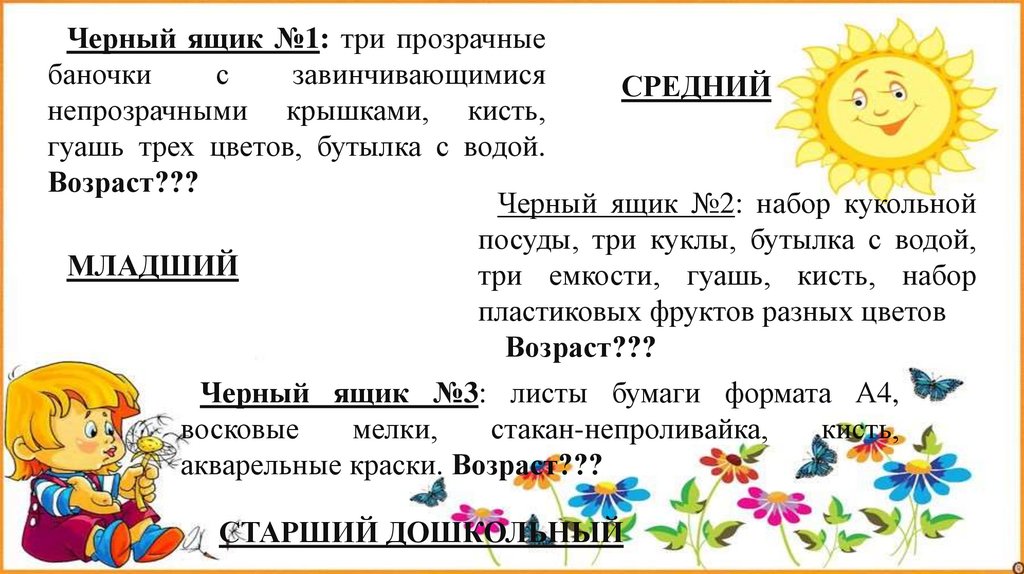 Черный ящик №1: три прозрачные баночки с завинчивающимися непрозрачными крышками, кисть, гуашь трех цветов, бутылка с водой. Возраст???

СРЕДНИЙ

Черный ящик №2: набор кукольной посуды, три куклы, бутылка с водой, три емкости, гуашь, кисть, набор пластиковых фруктов разных цветов

Возраст???

МЛАДШИЙ

Черный ящик №3: листы бумаги формата А4, восковые мелки, стакан-непроливайка, кисть, акварельные краски. Возраст???

СТАРШИЙ ДОШКОЛЬНЫЙ